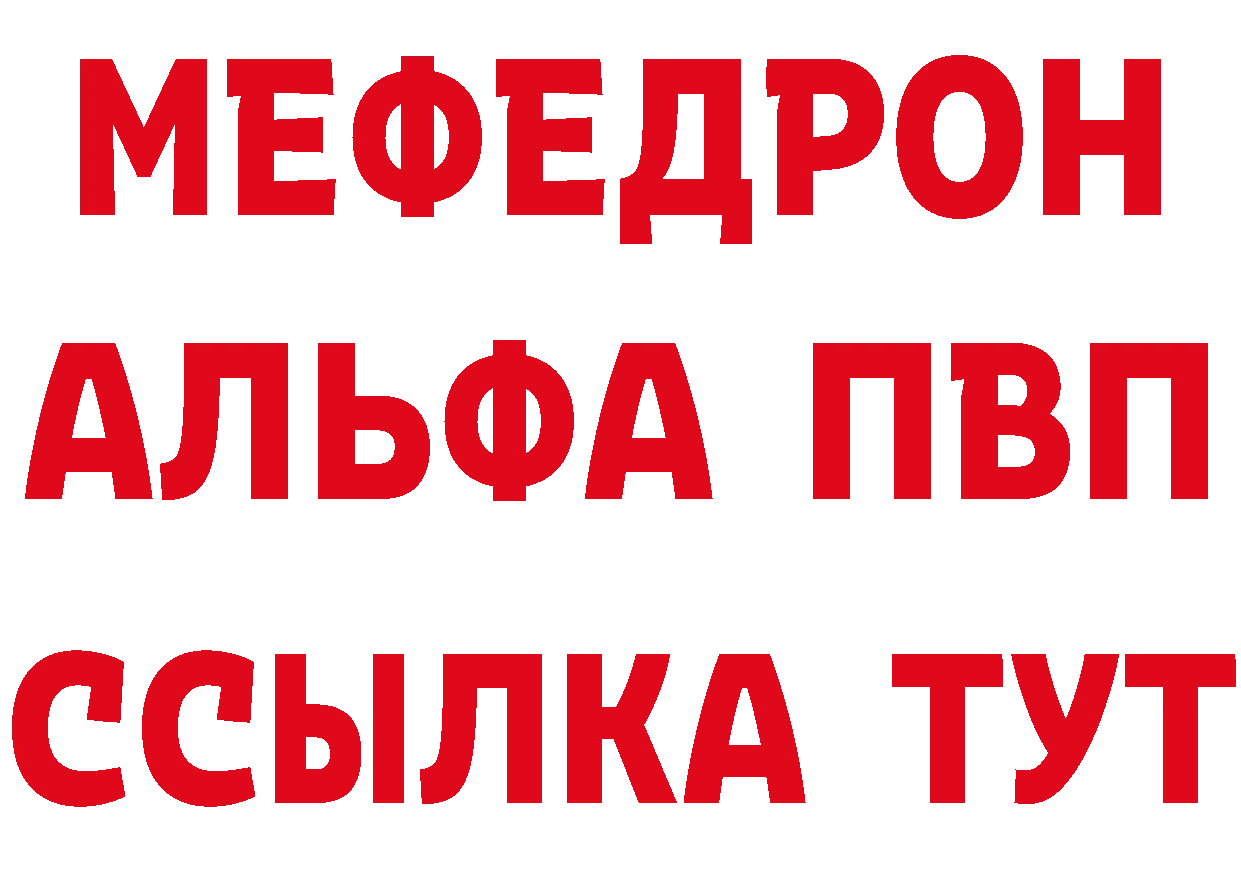 МЕФЕДРОН
АЛЬФА ПВП
ССЫЛКА ТУТ